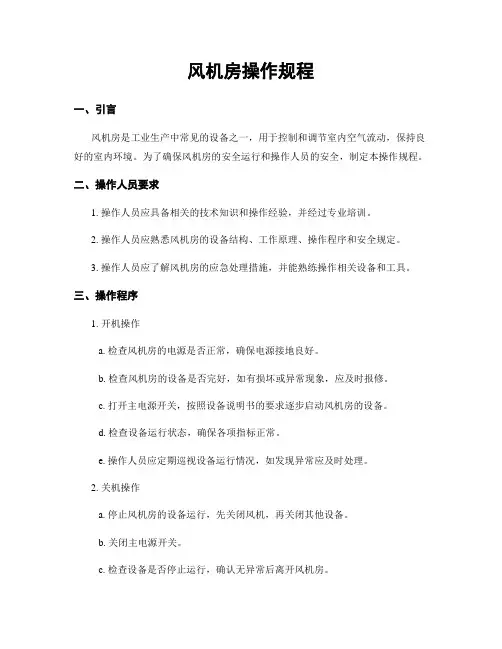 风机房操作规程

一、引言

风机房是工业生产中常见的设备之一，用于控制和调节室内空气流动，保持良好的室内环境。为了确保风机房的安全运行和操作人员的安全，制定本操作规程。

二、操作人员要求

1. 操作人员应具备相关的技术知识和操作经验，并经过专业培训。

2. 操作人员应熟悉风机房的设备结构、工作原理、操作程序和安全规定。

3. 操作人员应了解风机房的应急处理措施，并能熟练操作相关设备和工具。

三、操作程序

1. 开机操作

a. 检查风机房的电源是否正常，确保电源接地良好。

b. 检查风机房的设备是否完好，如有损坏或异常现象，应及时报修。

c. 打开主电源开关，按照设备说明书的要求逐步启动风机房的设备。

d. 检查设备运行状态，确保各项指标正常。

e. 操作人员应定期巡视设备运行情况，如发现异常应及时处理。

2. 关机操作

a. 停止风机房的设备运行，先关闭风机，再关闭其他设备。

b. 关闭主电源开关。

c. 检查设备是否停止运行，确认无异常后离开风机房。